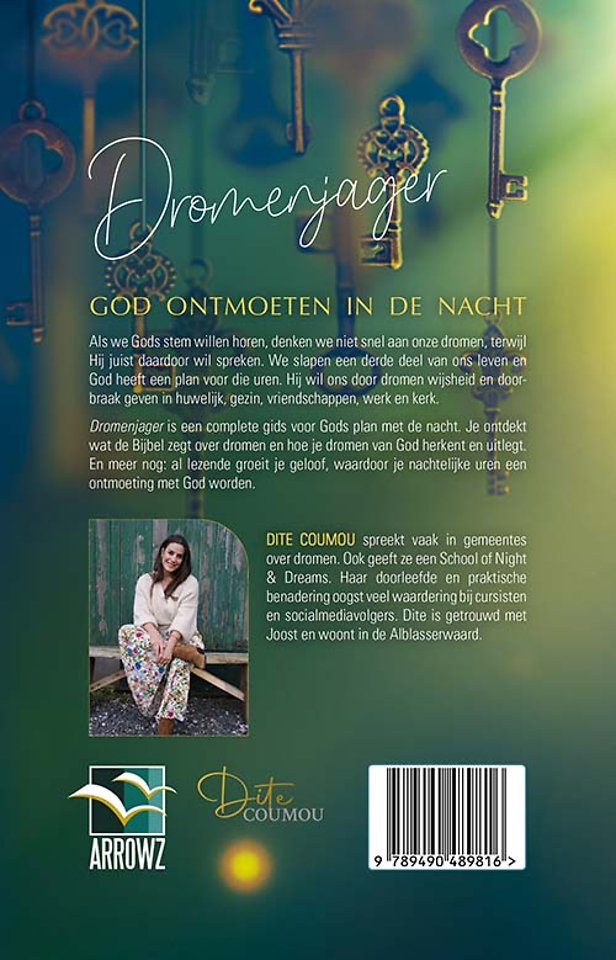 Dromenjager

GOD ONTMOETEN IN DE NACHT

Als we Gods stem willen horen, denken we niet snel aan onze dromen, terwijl Hij juist daardoor wil spreken. We slapen een derde deel van ons leven en God heeft een plan voor die uren. Hij wil ons door dromen wijsheid en doorbraak geven in huwelijk, gezin, vriendschappen, werk en kerk.

Dromenjager is een complete gids voor Gods plan met de nacht. Je ontdekt wat de Bijbel zegt over dromen en hoe je dromen van God herkent en uitlegt. En meer nog: al lezende groeit je geloof, waardoor je nachtelijke uren een ontmoeting met God worden.

DITE COUMOU spreekt vaak in gemeentes over dromen. Ook geeft ze een School of Night & Dreams. Haar doorleefde en praktische benadering oogst veel waardering bij cursisten en socialmediavolgers. Dite is getrouwd met Joost en woont in de Alblasserwaard.

ARROWZ

Dite COUMOU

9 789490 489816 >